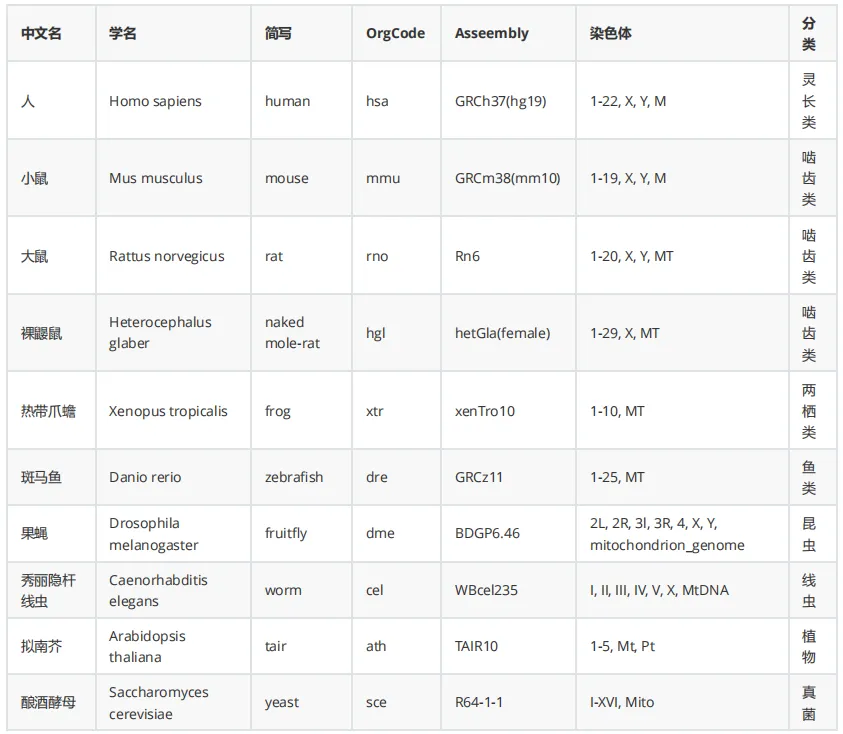 | 中文名 | 学名 | 简写 | OrgCode | Asseembly | 染色体 | 分类 |
|---|---|---|---|---|---|---|
| 人 | Homo sapiens | human | hsa | GRCh37(hg19) | 1-22, X, Y, M | 灵长类 |
| 小鼠 | Mus musculus | mouse | mmu | GRCm38(mm10) | 1-19, X, Y, M | 啮齿类 |
| 大鼠 | Rattus norvegicus | rat | rno | Rn6 | 1-20, X, Y, MT | 啮齿类 |
| 裸鼹鼠 | Heterocephalus glaber | naked mole-rat | hgl | hetGla(female) | 1-29, X, MT | 啮齿类 |
| 热带爪蟾 | Xenopus tropicalis | frog | xtr | xenTro10 | 1-10, MT | 两栖类 |
| 斑马鱼 | Danio rerio | zebrafish | dre | GRCz11 | 1-25, MT | 鱼类 |
| 果蝇 | Drosophila melanogaster | fruitfly | dme | BDGP6.46 | 2L, 2R, 3l, 3R, 4, X, Y, mitochondrion_genome | 昆虫 |
| 秀丽隐杆线虫 | Caenorhabditis elegans | worm | cel | WBcel235 | I, II, III, IV, V, X, MtDNA | 线虫 |
| 拟南芥 | Arabidopsis thaliana | tair | ath | TAIR10 | 1-5, Mt, Pt | 植物 |
| 酿酒酵母 | Saccharomyces cerevisiae | yeast | sce | R64-1-1 | I-XVI, Mito | 真菌 |